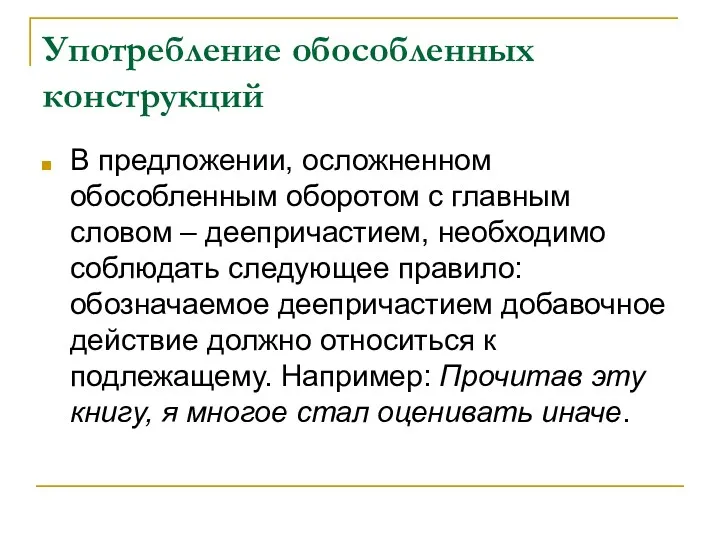 Употребление обособленных конструкций

В предложении, осложненном обособленным оборотом с главным словом – деепричастием, необходимо соблюдать следующее правило: обозначаемое деепричастием добавочное действие должно относиться к подлежащему. Например: Прочитав эту книгу, я многое стал оценивать иначе.